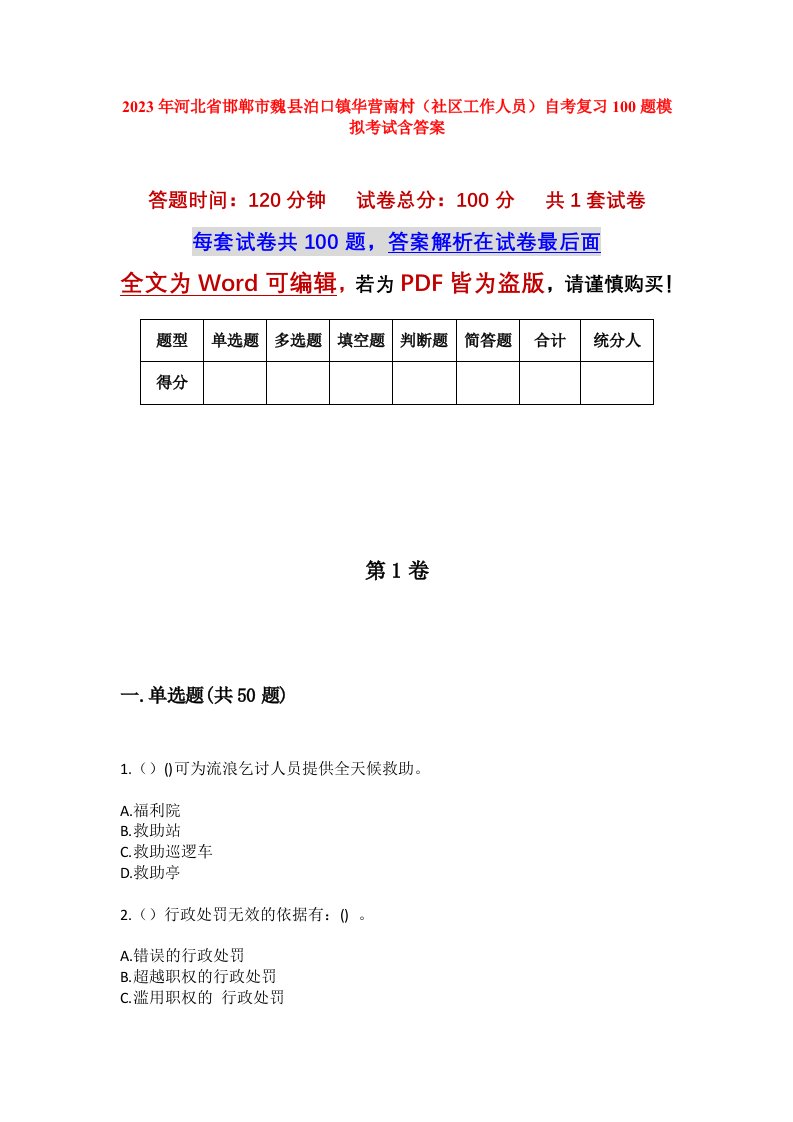 2023年河北省邯郸市魏县泊口镇华营南村（社区工作人员）自考复习100题模拟考试含答案

答题时间：120分钟　试卷总分：100分　共1套试卷

每套试卷共100题，答案解析在试卷最后面

全文为Word可编辑，若为PDF皆为盗版，请谨慎购买！

| 题型 | 单选题 | 多选题 | 填空题 | 判断题 | 简答题 | 合计 | 统分人 |
|---|---|---|---|---|---|---|---|
| 得分 | | | | | | | |

第1卷

一.单选题(共50题)

1.（）()可为流浪乞讨人员提供全天候救助。

A.福利院
B.救助站
C.救助巡逻车
D.救助亭

2.（）行政处罚无效的依据有：()　。

A.错误的行政处罚
B.超越职权的行政处罚
C.滥用职权的　行政处罚